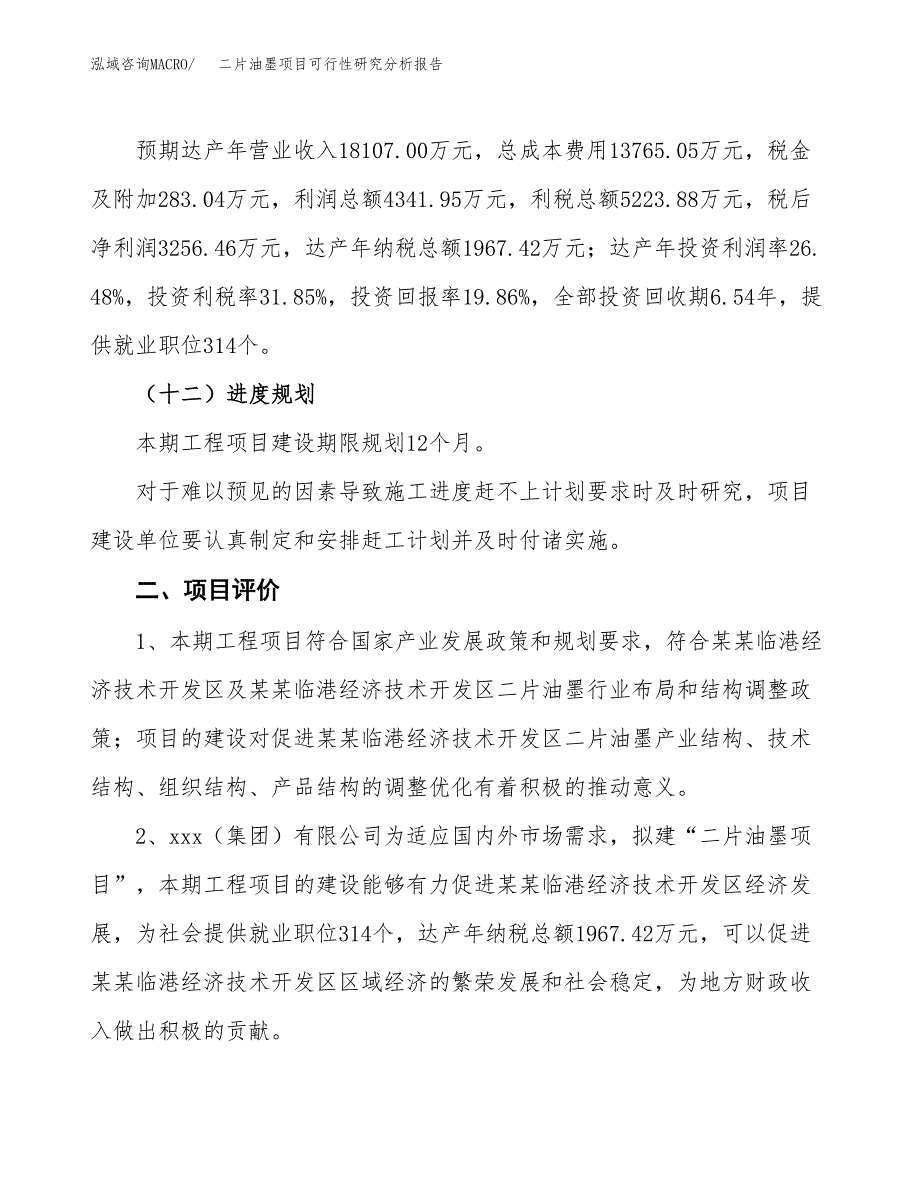 泓域咨询MACRO/　二片油墨项目可行性研究分析报告

预期达产年营业收入18107.00万元，总成本费用13765.05万元，税金及附加283.04万元，利润总额4341.95万元，利税总额5223.88万元，税后净利润3256.46万元，达产年纳税总额1967.42万元；达产年投资利润率26.48%，投资利税率31.85%，投资回报率19.86%，全部投资回收期6.54年，提供就业职位314个。

（十二）进度规划

本期工程项目建设期限规划12个月。

对于难以预见的因素导致施工进度赶不上计划要求时及时研究，项目建设单位要认真制定和安排赶工计划并及时付诸实施。

二、项目评价

1、本期工程项目符合国家产业发展政策和规划要求，符合某某临港经济技术开发区及某某临港经济技术开发区二片油墨行业布局和结构调整政策；项目的建设对促进某某临港经济技术开发区二片油墨产业结构、技术结构、组织结构、产品结构的调整优化有着积极的推动意义。

2、xxx（集团）有限公司为适应国内外市场需求，拟建“二片油墨项目”，本期工程项目的建设能够有力促进某某临港经济技术开发区经济发展，为社会提供就业职位314个，达产年纳税总额1967.42万元，可以促进某某临港经济技术开发区区域经济的繁荣发展和社会稳定，为地方财政收入做出积极的贡献。